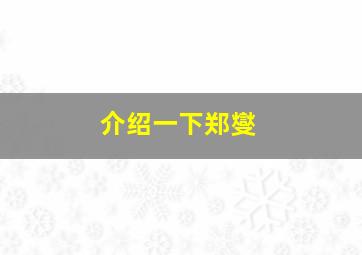 介绍一下郑燮